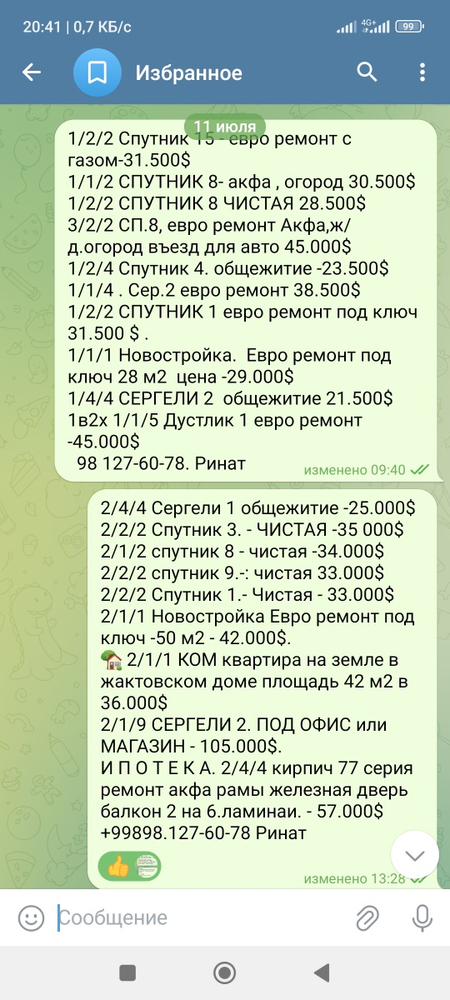 20:41 | 0,7 КБ/с
4G+ 99

Избранное

11 июля

1/2/2 Спутник 15 - евро ремонт с газом-31.500$
1/1/2 СПУТНИК 8- акфа , огород 30.500$
1/2/2 СПУТНИК 8 ЧИСТАЯ 28.500$
3/2/2 СП.8, евро ремонт Акфа,ж/д.огород въезд для авто 45.000$
1/2/4 Спутник 4. общежитие -23.500$
1/1/4 . Сер.2 евро ремонт 38.500$
1/2/2 СПУТНИК 1 евро ремонт под ключ 31.500 $ .
1/1/1 Новостройка. Евро ремонт под ключ 28 м2 цена -29.000$
1/4/4 СЕРГЕЛИ 2 общежитие 21.500$
1в2х 1/1/5 Дустлик 1 евро ремонт -45.000$
98 127-60-78. Ринат
изменено 09:40

2/4/4 Сергели 1 общежитие -25.000$
2/2/2 Спутник 3. - ЧИСТАЯ -35 000$
2/1/2 спутник 8 - чистая -34.000$
2/2/2 спутник 9.-: чистая 33.000$
2/2/2 Спутник 1.- Чистая - 33.000$
2/1/1 Новостройка Евро ремонт под ключ -50 м2 - 42.000$.
2/1/1 КОМ квартира на земле в жактовском доме площадь 42 м2 в 36.000$
2/1/9 СЕРГЕЛИ 2. ПОД ОФИС или МАГАЗИН - 105.000$.
И П О Т Е К А. 2/4/4 кирпич 77 серия ремонт акфа рамы железная дверь балкон 2 на 6.ламинаи. - 57.000$
+99898.127-60-78 Ринат
изменено 13:28

Сообщение